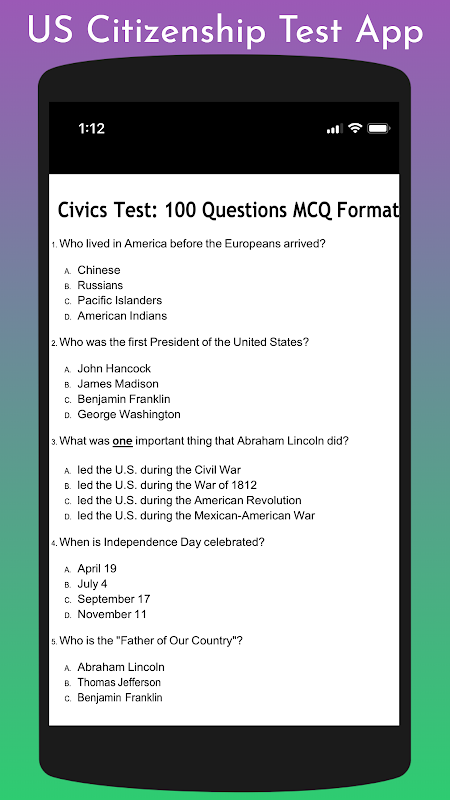 US Citizenship Test App

1:12

Civics Test: 100 Questions MCQ Format

1. Who lived in America before the Europeans arrived?

A. Chinese
B. Russians
C. Pacific Islanders
D. American Indians

2. Who was the first President of the United States?

A. John Hancock
B. James Madison
C. Benjamin Franklin
D. George Washington

3. What was one important thing that Abraham Lincoln did?

A. led the U.S. during the Civil War
B. led the U.S. during the War of 1812
C. led the U.S. during the American Revolution
D. led the U.S. during the Mexican-American War

4. When is Independence Day celebrated?

A. April 19
B. July 4
C. September 17
D. November 11

5. Who is the "Father of Our Country"?

A. Abraham Lincoln
B. Thomas Jefferson
C. Benjamin Franklin